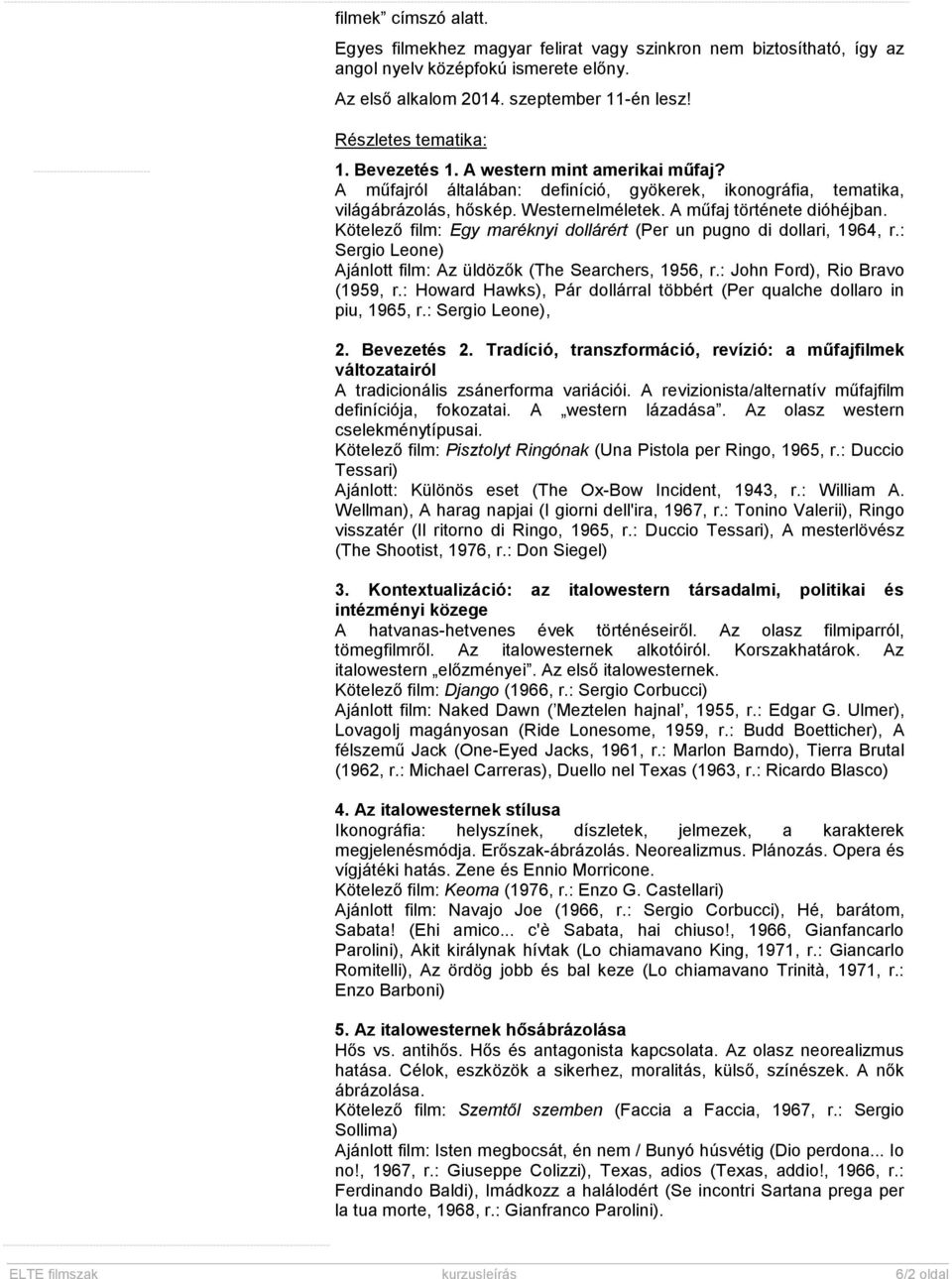 filmek” címszó alatt.

Egyes filmekhez magyar felirat vagy szinkron nem biztosítható, így az angol nyelv középfokú ismerete előny.

Az első alkalom 2014. szeptember 11-én lesz!

Részletes tematika:

1. Bevezetés 1. A western mint amerikai műfaj?
A műfajról általában: definíció, gyökerek, ikonográfia, tematika, világábrázolás, hőskép. Westernelméletek. A műfaj története dióhéjban.
Kötelező film: Egy maréknyi dollárért (Per un pugno di dollari, 1964, r.: Sergio Leone)
Ajánlott film: Az üldözők (The Searchers, 1956, r.: John Ford), Rio Bravo (1959, r.: Howard Hawks), Pár dollárral többért (Per qualche dollaro in piu, 1965, r.: Sergio Leone),

2. Bevezetés 2. Tradíció, transzformáció, revízió: a műfajfilmek változatairól
A tradicionális zsánerforma variációi. A revizionista/alternatív műfajfilm definíciója, fokozatai. A „western lázadása”. Az olasz western cselekménytípusai.
Kötelező film: Pisztolyt Ringónak (Una Pistola per Ringo, 1965, r.: Duccio Tessari)
Ajánlott: Különös eset (The Ox-Bow Incident, 1943, r.: William A. Wellman), A harag napjai (I giorni dell'ira, 1967, r.: Tonino Valerii), Ringo visszatér (Il ritorno di Ringo, 1965, r.: Duccio Tessari), A mesterlövész (The Shootist, 1976, r.: Don Siegel)

3. Kontextualizáció: az italowestern társadalmi, politikai és intézményi közege
A hatvanas-hetvenes évek történéseiről. Az olasz filmiparról, tömegfilmről. Az italowesternek alkotóiról. Korszakhatárok. Az italowestern „előzményei”. Az első italowesternek.
Kötelező film: Django (1966, r.: Sergio Corbucci)
Ajánlott film: Naked Dawn (’Meztelen hajnal’, 1955, r.: Edgar G. Ulmer), Lovagolj magányosan (Ride Lonesome, 1959, r.: Budd Boetticher), A félszemű Jack (One-Eyed Jacks, 1961, r.: Marlon Barndo), Tierra Brutal (1962, r.: Michael Carreras), Duello nel Texas (1963, r.: Ricardo Blasco)

4. Az italowesternek stílusa
Ikonográfia: helyszínek, díszletek, jelmezek, a karakterek megjelenésmódja. Erőszak-ábrázolás. Neorealizmus. Plánozás. Opera és vígjátéki hatás. Zene és Ennio Morricone.
Kötelező film: Keoma (1976, r.: Enzo G. Castellari)
Ajánlott film: Navajo Joe (1966, r.: Sergio Corbucci), Hé, barátom, Sabata! (Ehi amico... c'è Sabata, hai chiuso!, 1966, Gianfancarlo Parolini), Akit királynak hívtak (Lo chiamavano King, 1971, r.: Giancarlo Romitelli), Az ördög jobb és bal keze (Lo chiamavano Trinità, 1971, r.: Enzo Barboni)

5. Az italowesternek hősábrázolása
Hős vs. antihős. Hős és antagonista kapcsolata. Az olasz neorealizmus hatása. Célok, eszközök a sikerhez, moralitás, külső, színészek. A nők ábrázolása.
Kötelező film: Szemtől szemben (Faccia a Faccia, 1967, r.: Sergio Sollima)
Ajánlott film: Isten megbocsát, én nem / Bunyó húsvétig (Dio perdona... Io no!, 1967, r.: Giuseppe Colizzi), Texas, adios (Texas, addio!, 1966, r.: Ferdinando Baldi), Imádkozz a halálodért (Se incontri Sartana prega per la tua morte, 1968, r.: Gianfranco Parolini).

ELTE filmszak kurzusleírás 6/2 oldal